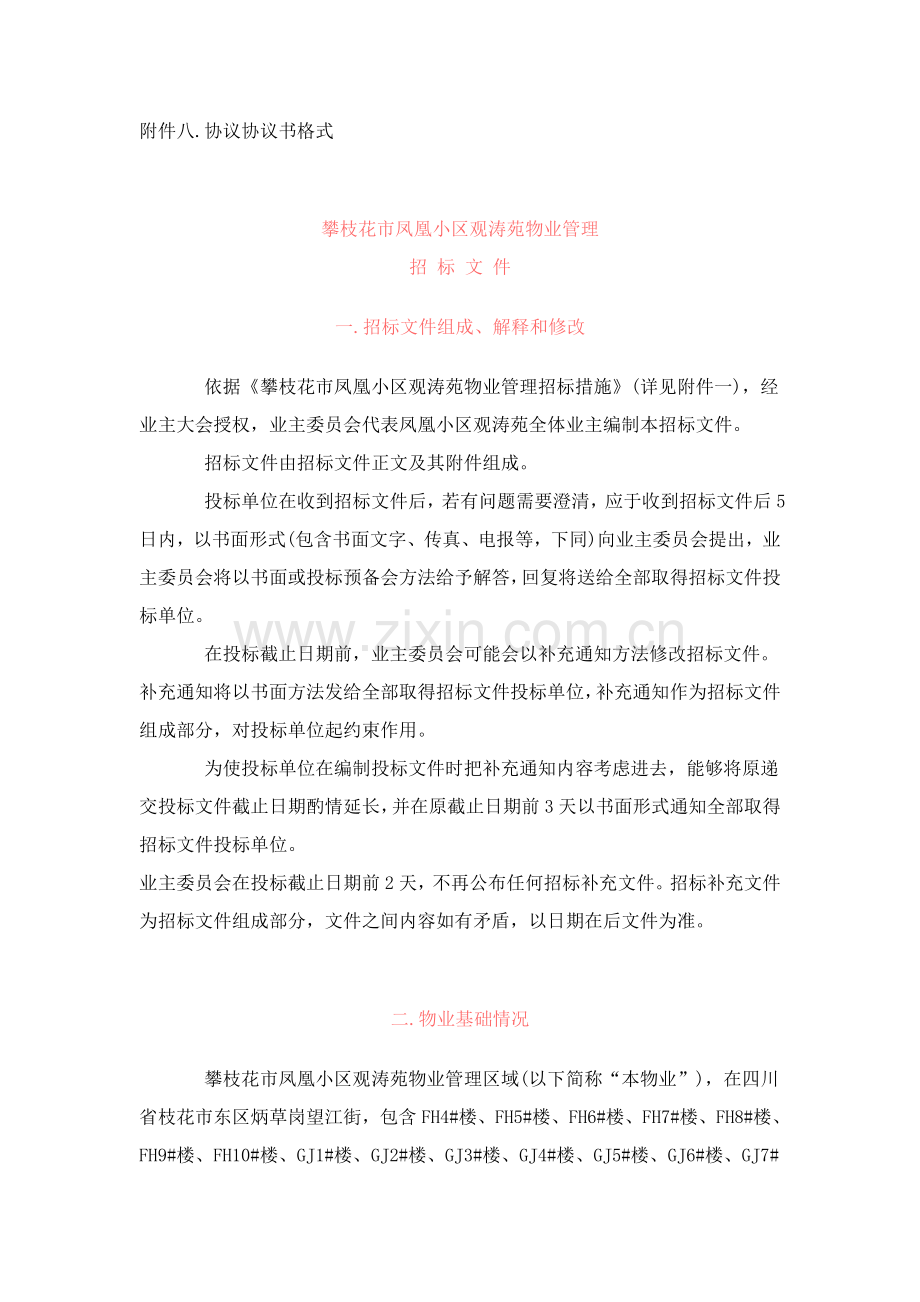 附件八.协议协议书格式

攀枝花市凤凰小区观涛苑物业管理

招 标 文 件

一.招标文件组成、解释和修改

依据《攀枝花市凤凰小区观涛苑物业管理招标措施》(详见附件一)，经业主大会授权，业主委员会代表凤凰小区观涛苑全体业主编制本招标文件。

招标文件由招标文件正文及其附件组成。

投标单位在收到招标文件后，若有问题需要澄清，应于收到招标文件后5日内，以书面形式(包含书面文字、传真、电报等，下同)向业主委员会提出，业主委员会将以书面或投标预备会方法给予解答，回复将送给全部取得招标文件投标单位。

在投标截止日期前，业主委员会可能会以补充通知方法修改招标文件。补充通知将以书面方法发给全部取得招标文件投标单位，补充通知作为招标文件组成部分，对投标单位起约束作用。

为使投标单位在编制投标文件时把补充通知内容考虑进去，能够将原递交投标文件截止日期酌情延长，并在原截止日期前3天以书面形式通知全部取得招标文件投标单位。

业主委员会在投标截止日期前2天，不再公布任何招标补充文件。招标补充文件为招标文件组成部分，文件之间内容如有矛盾，以日期在后文件为准。

二.物业基础情况

攀枝花市凤凰小区观涛苑物业管理区域(以下简称“本物业”)，在四川省枝花市东区炳草岗望江街，包含FH4#楼、FH5#楼、FH6#楼、FH7#楼、FH8#楼、FH9#楼、FH10#楼、GJ1#楼、GJ2#楼、GJ3#楼、GJ4#楼、GJ5#楼、GJ6#楼、GJ7#

www.zixin.com.cn